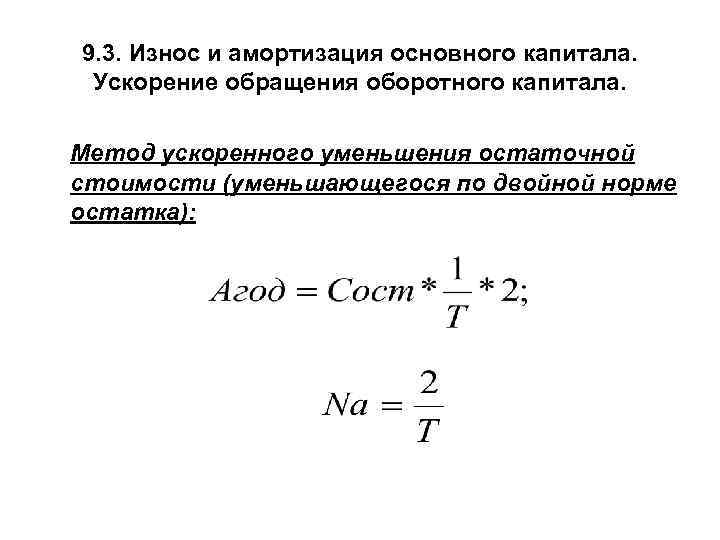 9.3. Износ и амортизация основного капитала. Ускорение обращения оборотного капитала.

Метод ускоренного уменьшения остаточной стоимости (уменьшающегося по двойной норме остатка):

$Агод = Сост * \frac{1}{T} * 2;$

$Na = \frac{2}{T}$